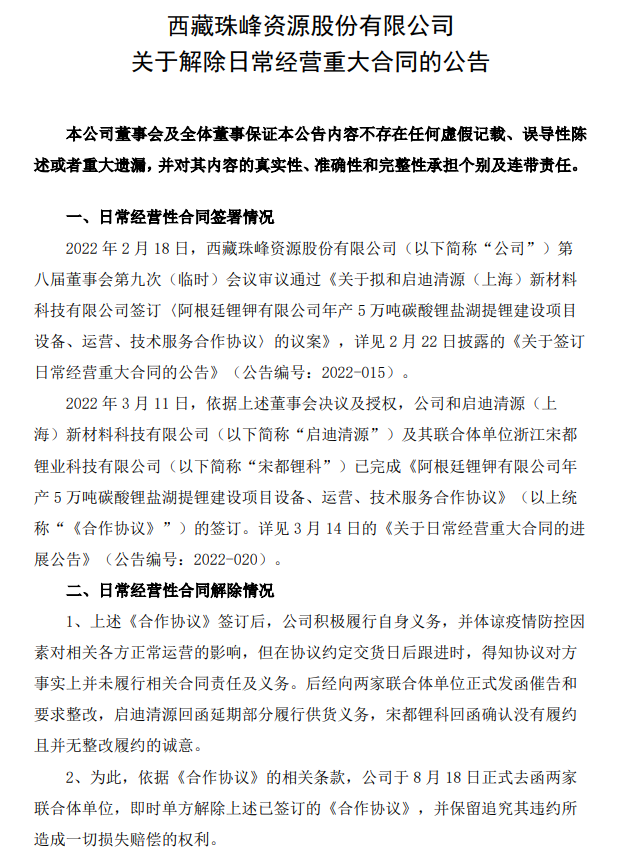 西藏珠峰资源股份有限公司
关于解除日常经营重大合同的公告

本公司董事会及全体董事保证本公告内容不存在任何虚假记载、误导性陈述或者重大遗漏，并对其内容的真实性、准确性和完整性承担个别及连带责任。

一、日常经营性合同签署情况

2022 年 2 月 18 日，西藏珠峰资源股份有限公司（以下简称“公司”）第八届董事会第九次（临时）会议审议通过《关于拟和启迪清源（上海）新材料科技有限公司签订〈阿根廷锂钾有限公司年产 5 万吨碳酸锂盐湖提锂建设项目设备、运营、技术服务合作协议〉的议案》，详见 2 月 22 日披露的《关于签订日常经营重大合同的公告》（公告编号：2022-015）。

2022 年 3 月 11 日，依据上述董事会决议及授权，公司和启迪清源（上海）新材料科技有限公司（以下简称“启迪清源”）及其联合体单位浙江宋都锂业科技有限公司（以下简称“宋都锂科”）已完成《阿根廷锂钾有限公司年产 5 万吨碳酸锂盐湖提锂建设项目设备、运营、技术服务合作协议》（以上统称“《合作协议》”）的签订。详见 3 月 14 日的《关于日常经营重大合同的进展公告》（公告编号：2022-020）。

二、日常经营性合同解除情况

1、上述《合作协议》签订后，公司积极履行自身义务，并体谅疫情防控因素对相关各方正常运营的影响，但在协议约定交货日后跟进时，得知协议对方事实上并未履行相关合同责任及义务。后经向两家联合体单位正式发函催告和要求整改，启迪清源回函延期部分履行供货义务，宋都锂科回函确认没有履约且并无整改履约的诚意。

2、为此，依据《合作协议》的相关条款，公司于 8 月 18 日正式去函两家联合体单位，即时单方解除上述已签订的《合作协议》，并保留追究其违约所造成一切损失赔偿的权利。